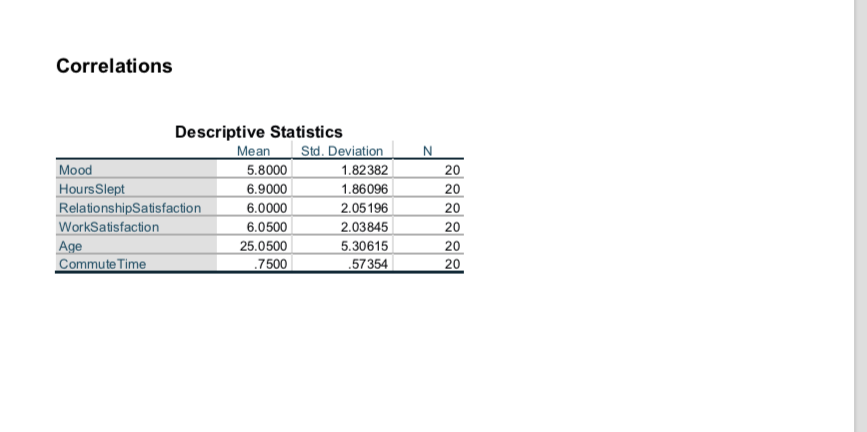 Correlations

Descriptive Statistics

| | Mean | Std. Deviation | N |
|---|---|---|---|
| Mood | 5.8000 | 1.82382 | 20 |
| HoursSlept | 6.9000 | 1.86096 | 20 |
| RelationshipSatisfaction | 6.0000 | 2.05196 | 20 |
| WorkSatisfaction | 6.0500 | 2.03845 | 20 |
| Age | 25.0500 | 5.30615 | 20 |
| CommuteTime | .7500 | .57354 | 20 |